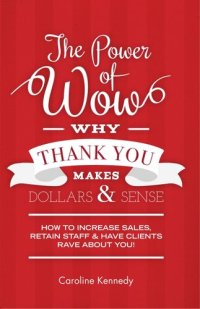 The Power of Wow

WHY
THANK YOU
MAKES
DOLLARS & SENSE

HOW TO INCREASE SALES, RETAIN STAFF & HAVE CLIENTS RAVE ABOUT YOU!

Caroline Kennedy